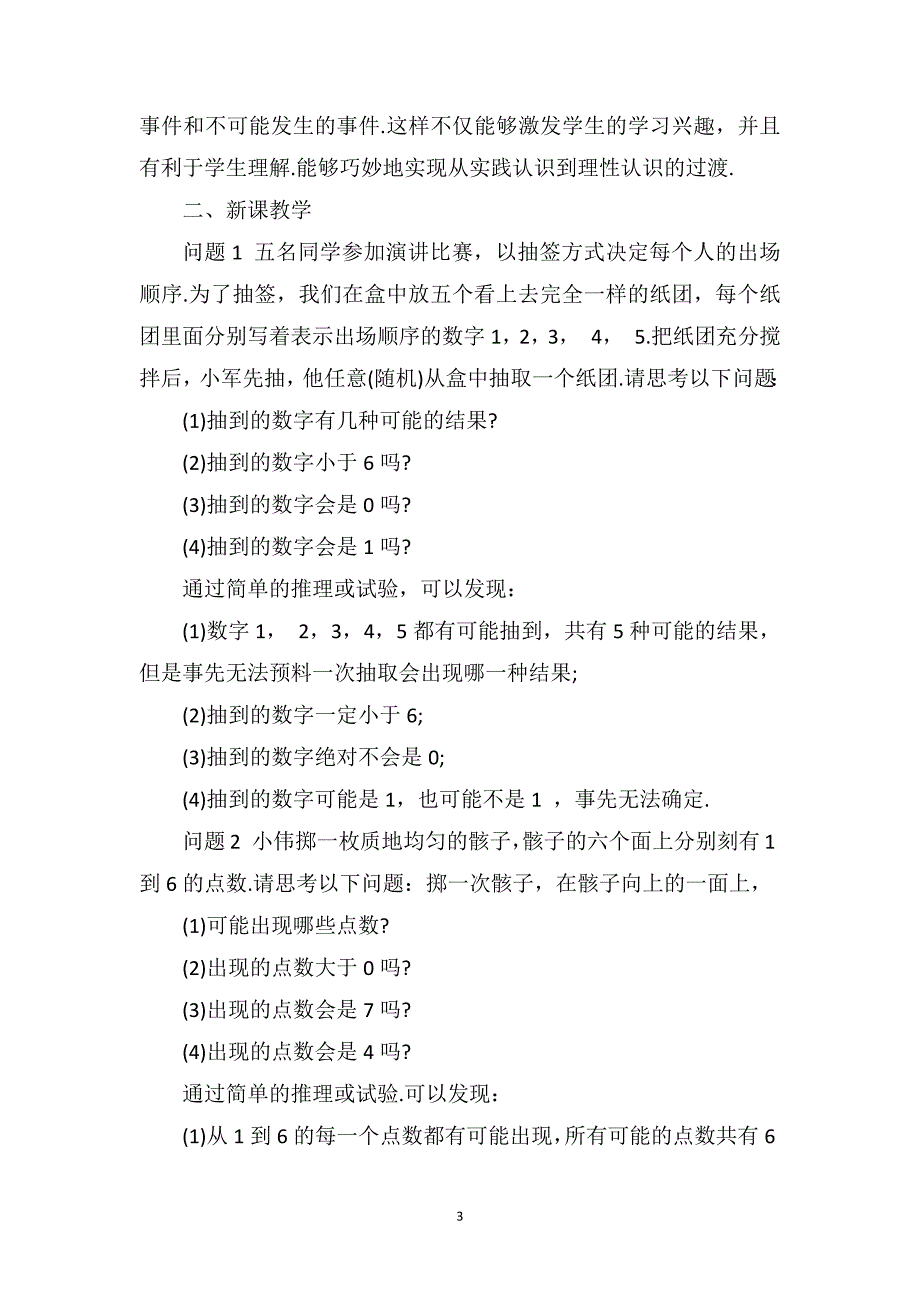 事件和不可能发生的事件.这样不仅能够激发学生的学习兴趣，并且有利于学生理解.能够巧妙地实现从实践认识到理性认识的过渡.

二、新课教学

问题 1 五名同学参加演讲比赛，以抽签方式决定每个人的出场顺序.为了抽签，我们在盒中放五个看上去完全一样的纸团，每个纸团里面分别写着表示出场顺序的数字 1，2，3， 4， 5.把纸团充分搅拌后，小军先抽，他任意(随机)从盒中抽取一个纸团.请思考以下问题:

(1)抽到的数字有几种可能的结果?

(2)抽到的数字小于 6 吗?

(3)抽到的数字会是 0 吗?

(4)抽到的数字会是 1 吗?

通过简单的推理或试验，可以发现：

(1)数字 1， 2，3，4，5 都有可能抽到，共有 5 种可能的结果，但是事先无法预料一次抽取会出现哪一种结果;

(2)抽到的数字一定小于 6;

(3)抽到的数字绝对不会是 0;

(4)抽到的数字可能是 1，也可能不是 1 ，事先无法确定.

问题 2 小伟掷一枚质地均匀的骰子，骰子的六个面上分别刻有 1 到 6 的点数.请思考以下问题：掷一次骰子，在骰子向上的一面上，

(1)可能出现哪些点数?

(2)出现的点数大于 0 吗?

(3)出现的点数会是 7 吗?

(4)出现的点数会是 4 吗?

通过简单的推理或试验.可以发现：

(1)从 1 到 6 的每一个点数都有可能出现，所有可能的点数共有 6

3